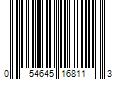 0 54645 16811 3